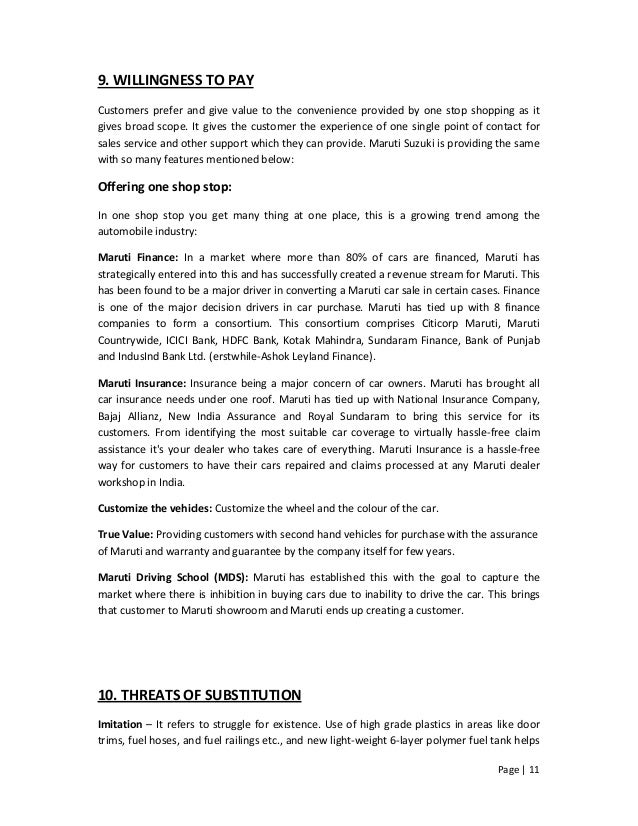 9. WILLINGNESS TO PAY

Customers prefer and give value to the convenience provided by one stop shopping as it gives broad scope. It gives the customer the experience of one single point of contact for sales service and other support which they can provide. Maruti Suzuki is providing the same with so many features mentioned below:

Offering one shop stop:

In one shop stop you get many thing at one place, this is a growing trend among the automobile industry:

Maruti Finance: In a market where more than 80% of cars are financed, Maruti has strategically entered into this and has successfully created a revenue stream for Maruti. This has been found to be a major driver in converting a Maruti car sale in certain cases. Finance is one of the major decision drivers in car purchase. Maruti has tied up with 8 finance companies to form a consortium. This consortium comprises Citicorp Maruti, Maruti Countrywide, ICICI Bank, HDFC Bank, Kotak Mahindra, Sundaram Finance, Bank of Punjab and IndusInd Bank Ltd. (erstwhile-Ashok Leyland Finance).

Maruti Insurance: Insurance being a major concern of car owners. Maruti has brought all car insurance needs under one roof. Maruti has tied up with National Insurance Company, Bajaj Allianz, New India Assurance and Royal Sundaram to bring this service for its customers. From identifying the most suitable car coverage to virtually hassle-free claim assistance it's your dealer who takes care of everything. Maruti Insurance is a hassle-free way for customers to have their cars repaired and claims processed at any Maruti dealer workshop in India.

Customize the vehicles: Customize the wheel and the colour of the car.

True Value: Providing customers with second hand vehicles for purchase with the assurance of Maruti and warranty and guarantee by the company itself for few years.

Maruti Driving School (MDS): Maruti has established this with the goal to capture the market where there is inhibition in buying cars due to inability to drive the car. This brings that customer to Maruti showroom and Maruti ends up creating a customer.

10. THREATS OF SUBSTITUTION

Imitation – It refers to struggle for existence. Use of high grade plastics in areas like door trims, fuel hoses, and fuel railings etc., and new light-weight 6-layer polymer fuel tank helps

Page | 11